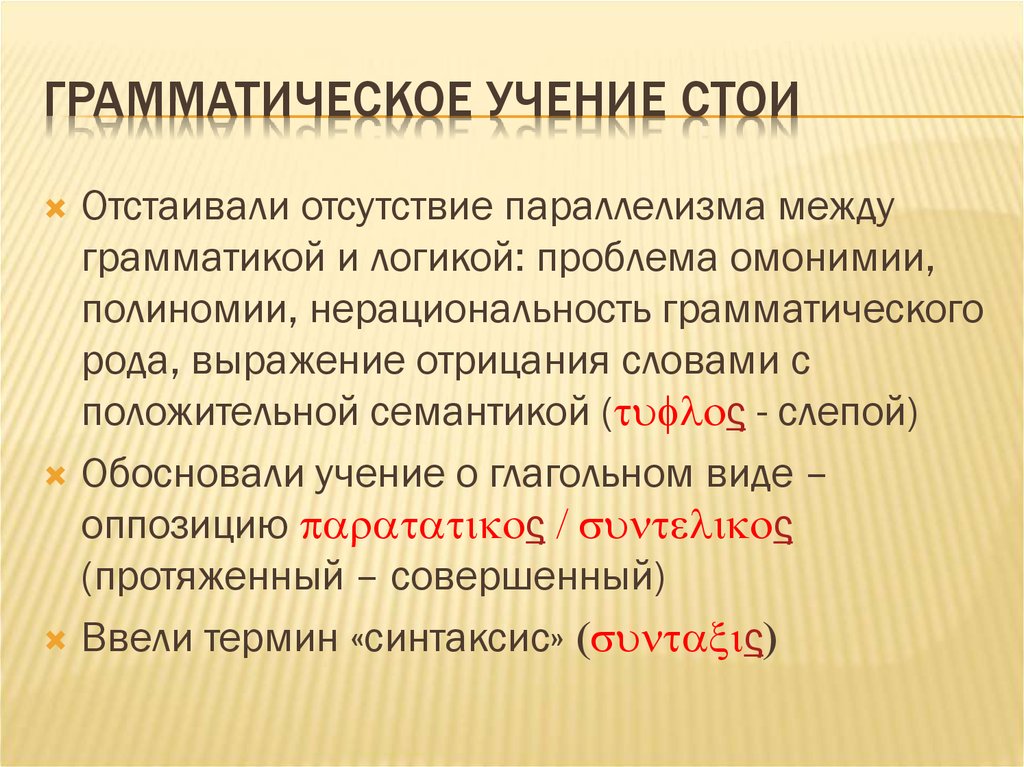 ГРАММАТИЧЕСКОЕ УЧЕНИЕ СТОИ

Отстаивали отсутствие параллелизма между грамматикой и логикой: проблема омонимии, полиномии, нерациональность грамматического рода, выражение отрицания словами с положительной семантикой (τυφλος - слепой)

Обосновали учение о глагольном виде – оппозицию παρατατικος / συντελικος (протяженный – совершенный)

Ввели термин «синтаксис» (συνταξις)